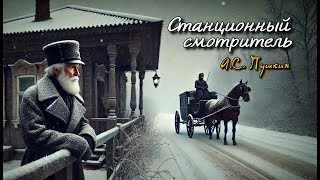 Станционный смотритель

А.С. Пушкин